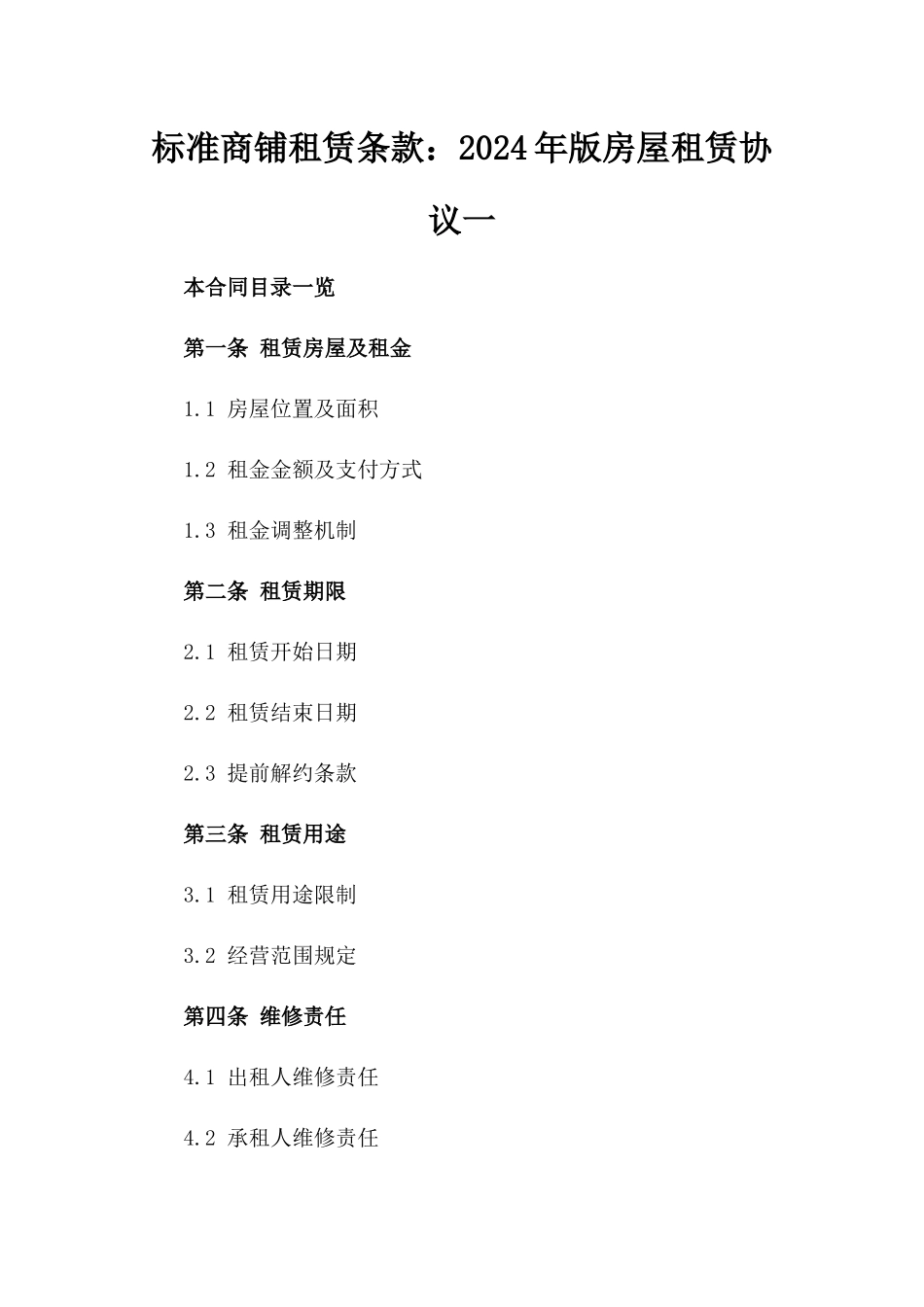 标准商铺租赁条款：2024年版房屋租赁协议一

本合同目录一览

第一条 租赁房屋及租金

1.1 房屋位置及面积

1.2 租金金额及支付方式

1.3 租金调整机制

第二条 租赁期限

2.1 租赁开始日期

2.2 租赁结束日期

2.3 提前解约条款

第三条 租赁用途

3.1 租赁用途限制

3.2 经营范围规定

第四条 维修责任

4.1 出租人维修责任

4.2 承租人维修责任